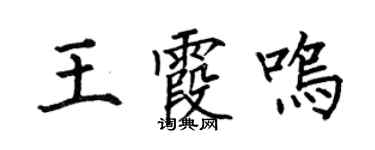 王霞鸣

词典网